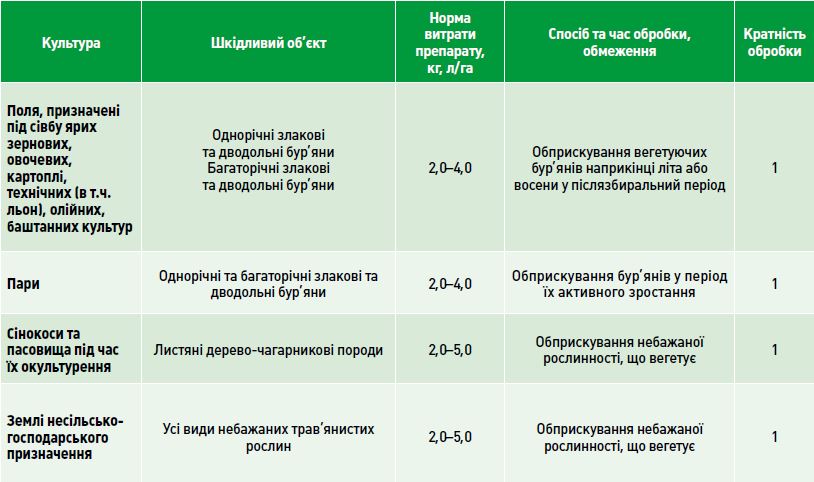 | Культура | Шкідливий об'єкт | Норма витрати препарату, кг, л/га | Спосіб та час обробки, обмеження | Кратність обробки |
|---|---|---|---|---|
| Поля, призначені під сівбу ярих зернових, овочевих, картоплі, технічних (в т.ч. льон), олійних, баштанних культур | Однорічні злакові та дводольні бур'яни Багаторічні злакові та дводольні бур'яни | 2,0–4,0 | Обприскування вегетуючих бур'янів наприкінці літа або восени у післязбиральний період | 1 |
| Пари | Однорічні та багаторічні злакові та дводольні бур'яни | 2,0–4,0 | Обприскування бур'янів у період їх активного зростання | 1 |
| Сінокоси та пасовища під час їх окультурення | Листяні дерево-чагарникові породи | 2,0–5,0 | Обприскування небажаної рослинності, що вегетує | 1 |
| Землі несільсько-господарського призначення | Усі види небажаних трав'янистих рослин | 2,0–5,0 | Обприскування небажаної рослинності, що вегетує | 1 |